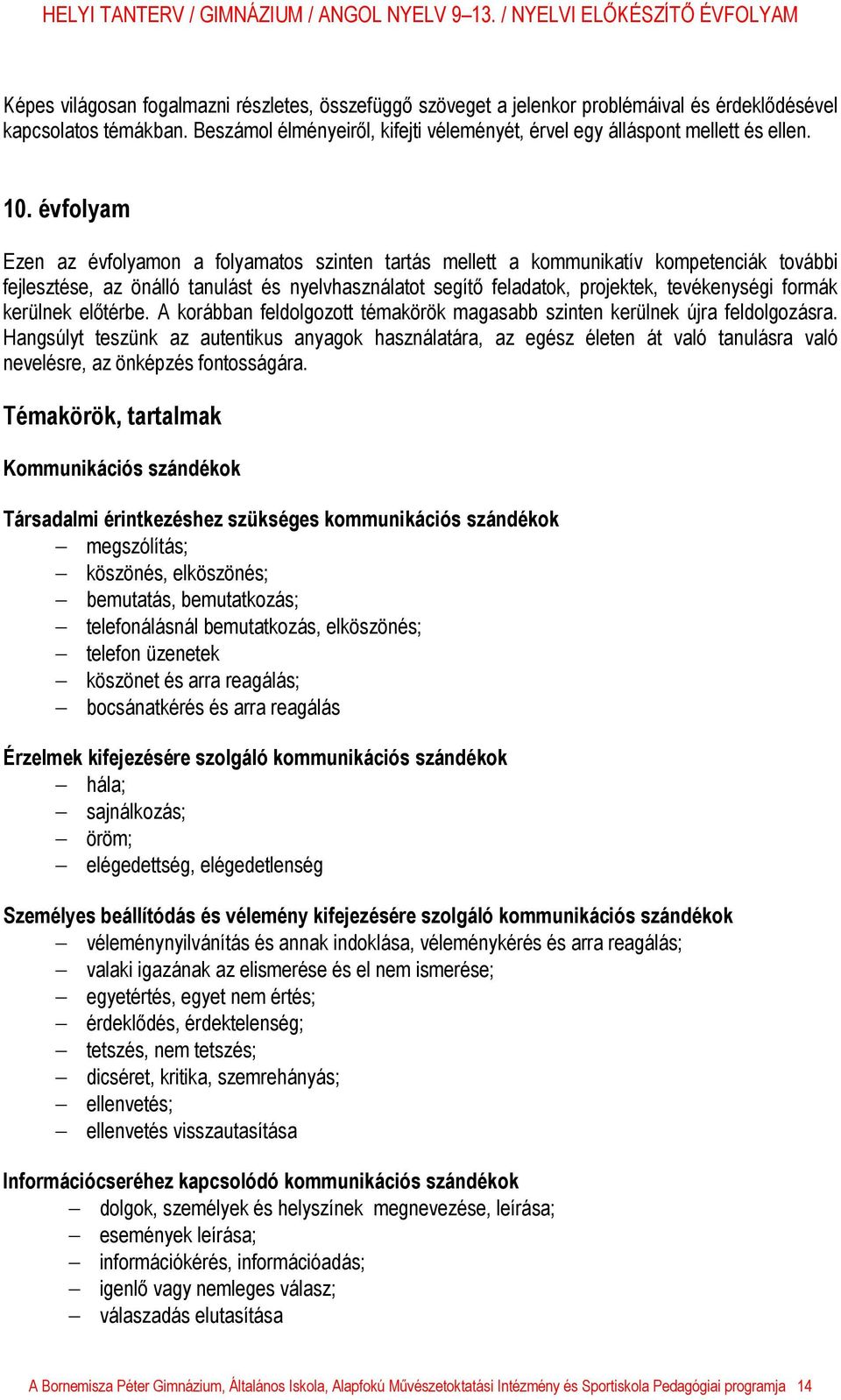 HELYI TANTERV / GIMNÁZIUM / ANGOL NYELV 9–13. / NYELVI ELŐKÉSZÍTŐ ÉVFOLYAM

Képes világosan fogalmazni részletes, összefüggő szöveget a jelenkor problémáival és érdeklődésével kapcsolatos témákban. Beszámol élményeiről, kifejti véleményét, érvel egy álláspont mellett és ellen.

10. évfolyam

Ezen az évfolyamon a folyamatos szinten tartás mellett a kommunikatív kompetenciák további fejlesztése, az önálló tanulást és nyelvhasználatot segítő feladatok, projektek, tevékenységi formák kerülnek előtérbe. A korábban feldolgozott témakörök magasabb szinten kerülnek újra feldolgozásra. Hangsúlyt teszünk az autentikus anyagok használatára, az egész életen át való tanulásra való nevelésre, az önképzés fontosságára.

Témakörök, tartalmak

Kommunikációs szándékok

Társadalmi érintkezéshez szükséges kommunikációs szándékok
– megszólítás;
– köszönés, elköszönés;
– bemutatás, bemutatkozás;
– telefonálásnál bemutatkozás, elköszönés;
– telefon üzenetek
– köszönet és arra reagálás;
– bocsánatkérés és arra reagálás

Érzelmek kifejezésére szolgáló kommunikációs szándékok
– hála;
– sajnálkozás;
– öröm;
– elégedettség, elégedetlenség

Személyes beállítódás és vélemény kifejezésére szolgáló kommunikációs szándékok
– véleménynyilvánítás és annak indoklása, véleménykérés és arra reagálás;
– valaki igazának az elismerése és el nem ismerése;
– egyetértés, egyet nem értés;
– érdeklődés, érdektelenség;
– tetszés, nem tetszés;
– dicséret, kritika, szemrehányás;
– ellenvetés;
– ellenvetés visszautasítása

Információcseréhez kapcsolódó kommunikációs szándékok
– dolgok, személyek és helyszínek megnevezése, leírása;
– események leírása;
– információkérés, információadás;
– igenlő vagy nemleges válasz;
– válaszadás elutasítása

A Bornemisza Péter Gimnázium, Általános Iskola, Alapfokú Művészetoktatási Intézmény és Sportiskola Pedagógiai programja 14